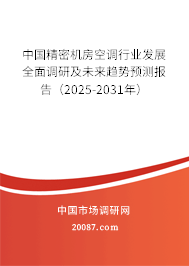 中国精密机房空调行业发展全面调研及未来趋势预测报告（2025-2031年）

中国市场调研网

20087.com